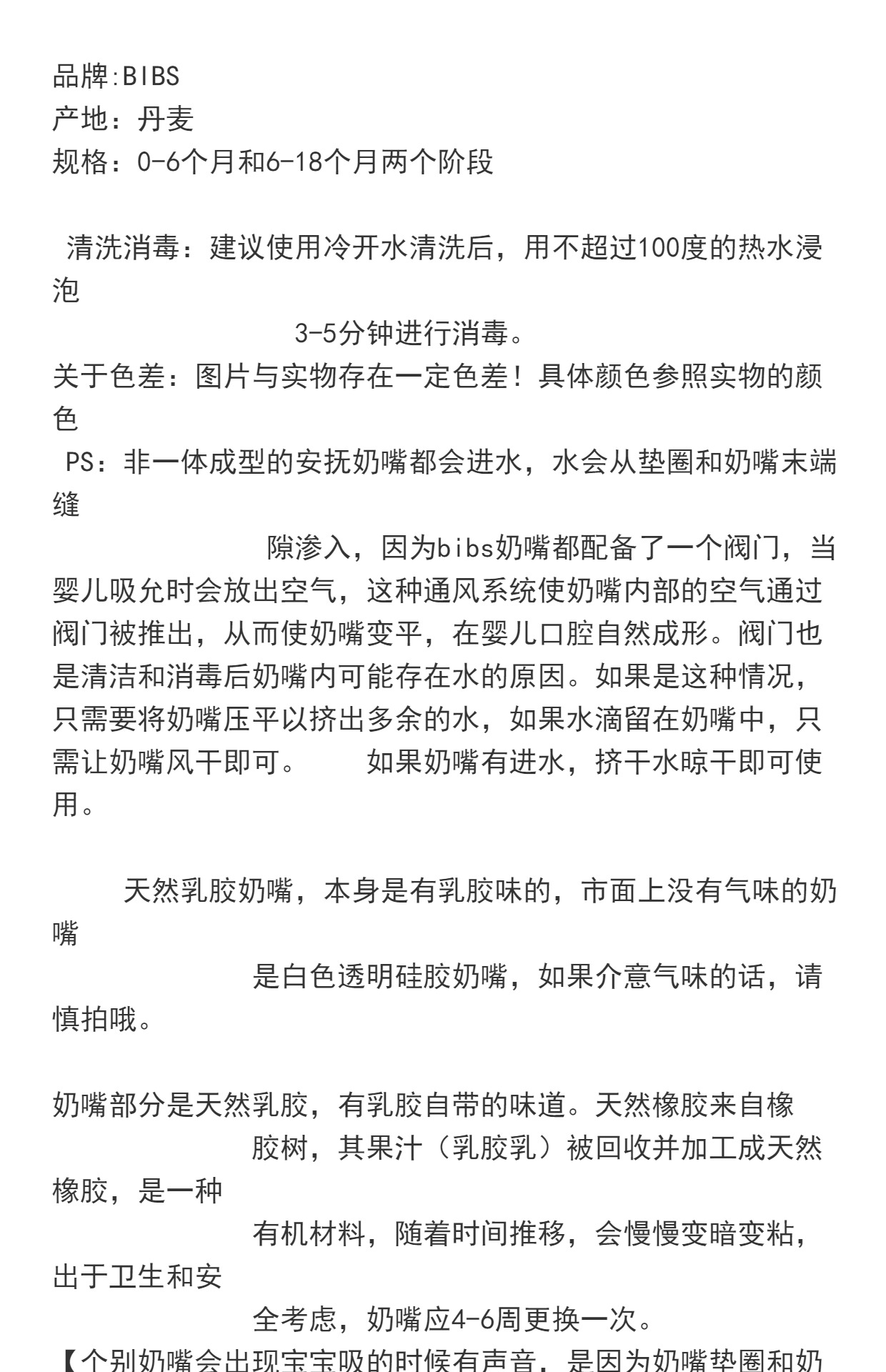 品牌:BIBS
产地：丹麦
规格：0-6个月和6-18个月两个阶段

清洗消毒：建议使用冷开水清洗后，用不超过100度的热水浸泡
3-5分钟进行消毒。
关于色差：图片与实物存在一定色差！具体颜色参照实物的颜色
PS：非一体成型的安抚奶嘴都会进水，水会从垫圈和奶嘴末端缝
隙渗入，因为bibs奶嘴都配备了一个阀门，当婴儿吸允时会放出空气，这种通风系统使奶嘴内部的空气通过阀门被推出，从而使奶嘴变平，在婴儿口腔自然成形。阀门也是清洁和消毒后奶嘴内可能存在水的原因。如果是这种情况，只需要将奶嘴压平以挤出多余的水，如果水滴留在奶嘴中，只需让奶嘴风干即可。　　如果奶嘴有进水，挤干水晾干即可使用。

天然乳胶奶嘴，本身是有乳胶味的，市面上没有气味的奶嘴
是白色透明硅胶奶嘴，如果介意气味的话，请慎拍哦。

奶嘴部分是天然乳胶，有乳胶自带的味道。天然橡胶来自橡
胶树，其果汁（乳胶乳）被回收并加工成天然橡胶，是一种
有机材料，随着时间推移，会慢慢变暗变粘，出于卫生和安
全考虑，奶嘴应4-6周更换一次。
【个别奶嘴会出现宝宝吸的时候有声音，是因为奶嘴垫圈和奶